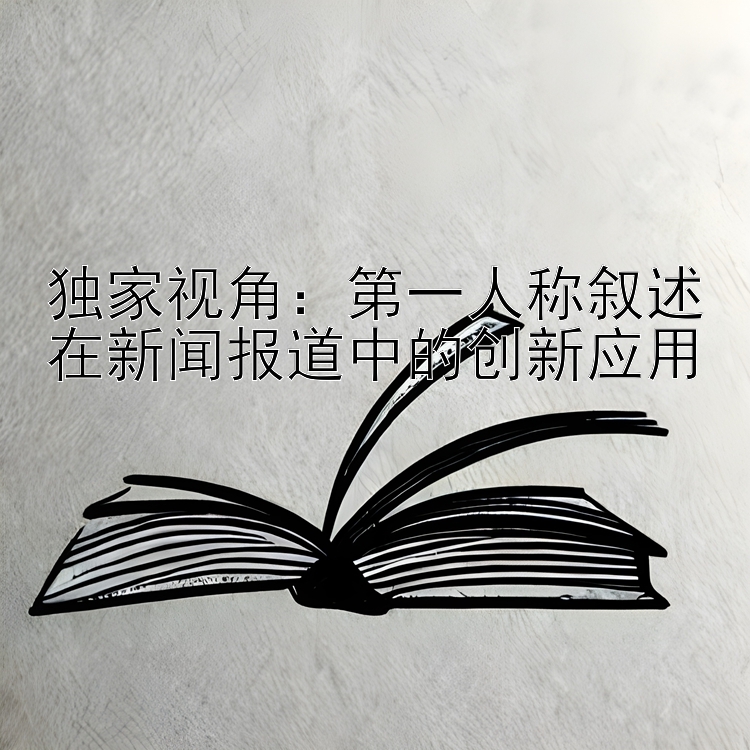 独家视角：第一人称叙述在新闻报道中的创新应用